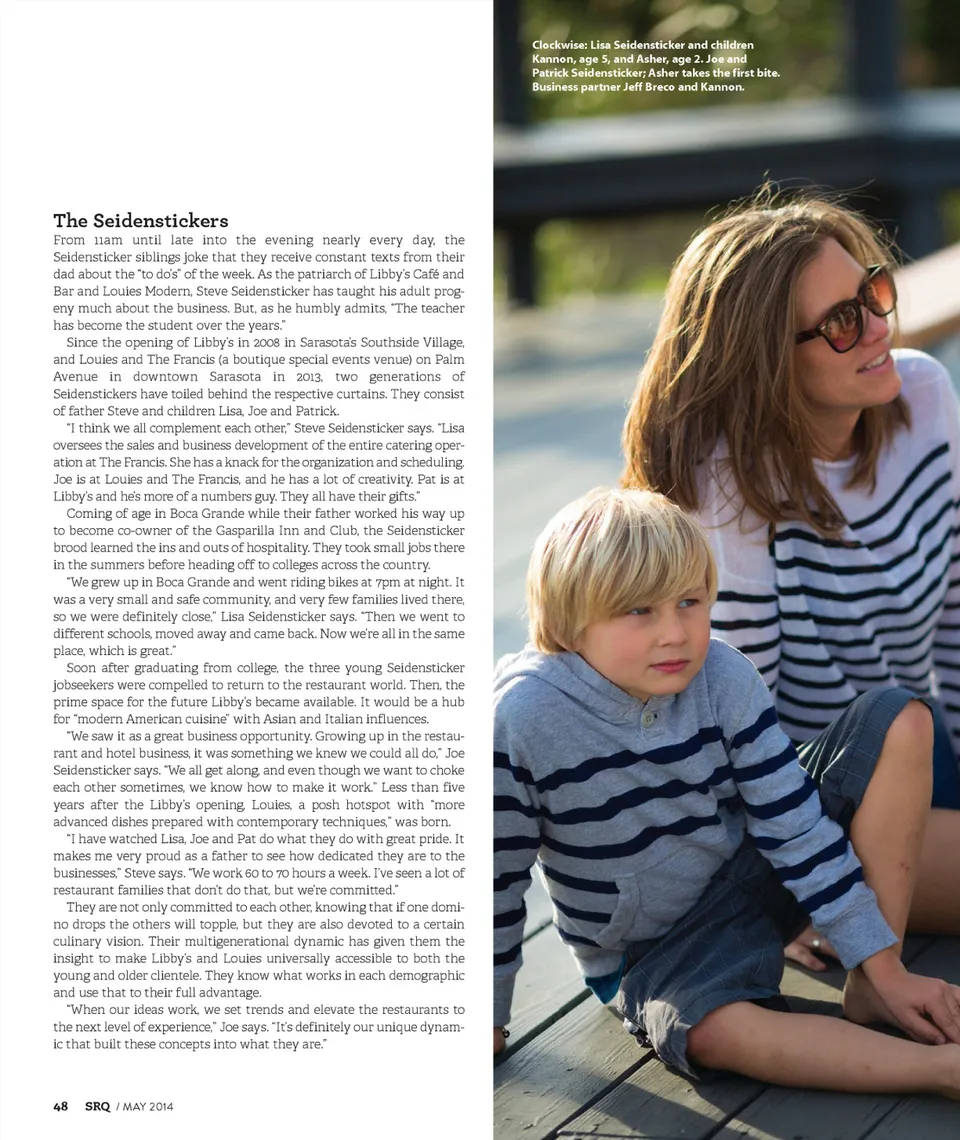 Clockwise: Lisa Seidensticker and children Kannon, age 5, and Asher, age 2. Joe and Patrick Seidensticker; Asher takes the first bite. Business partner Jeff Breco and Kannon.

The Seidenstickers

From 11am until late into the evening nearly every day, the Seidensticker siblings joke that they receive constant texts from their dad about the "to do's" of the week. As the patriarch of Libby's Café and Bar and Louies Modern, Steve Seidensticker has taught his adult progeny much about the business. But, as he humbly admits, "The teacher has become the student over the years."

Since the opening of Libby's in 2008 in Sarasota's Southside Village, and Louies and The Francis (a boutique special events venue) on Palm Avenue in downtown Sarasota in 2013, two generations of Seidenstickers have toiled behind the respective curtains. They consist of father Steve and children Lisa, Joe and Patrick.

"I think we all complement each other," Steve Seidensticker says. "Lisa oversees the sales and business development of the entire catering operation at The Francis. She has a knack for the organization and scheduling. Joe is at Louies and The Francis, and he has a lot of creativity. Pat is at Libby's and he's more of a numbers guy. They all have their gifts."

Coming of age in Boca Grande while their father worked his way up to become co-owner of the Gasparilla Inn and Club, the Seidensticker brood learned the ins and outs of hospitality. They took small jobs there in the summers before heading off to colleges across the country.

"We grew up in Boca Grande and went riding bikes at 7pm at night. It was a very small and safe community, and very few families lived there, so we were definitely close," Lisa Seidensticker says. "Then we went to different schools, moved away and came back. Now we're all in the same place, which is great."

Soon after graduating from college, the three young Seidensticker jobseekers were compelled to return to the restaurant world. Then, the prime space for the future Libby's became available. It would be a hub for "modern American cuisine" with Asian and Italian influences.

"We saw it as a great business opportunity. Growing up in the restaurant and hotel business, it was something we knew we could all do," Joe Seidensticker says. "We all get along, and even though we want to choke each other sometimes, we know how to make it work." Less than five years after the Libby's opening, Louies, a posh hotspot with "more advanced dishes prepared with contemporary techniques," was born.

"I have watched Lisa, Joe and Pat do what they do with great pride. It makes me very proud as a father to see how dedicated they are to the businesses," Steve says. "We work 60 to 70 hours a week. I've seen a lot of restaurant families that don't do that, but we're committed."

They are not only committed to each other, knowing that if one domino drops the others will topple, but they are also devoted to a certain culinary vision. Their multigenerational dynamic has given them the insight to make Libby's and Louies universally accessible to both the young and older clientele. They know what works in each demographic and use that to their full advantage.

"When our ideas work, we set trends and elevate the restaurants to the next level of experience," Joe says. "It's definitely our unique dynamic that built these concepts into what they are."

48 SRQ / MAY 2014